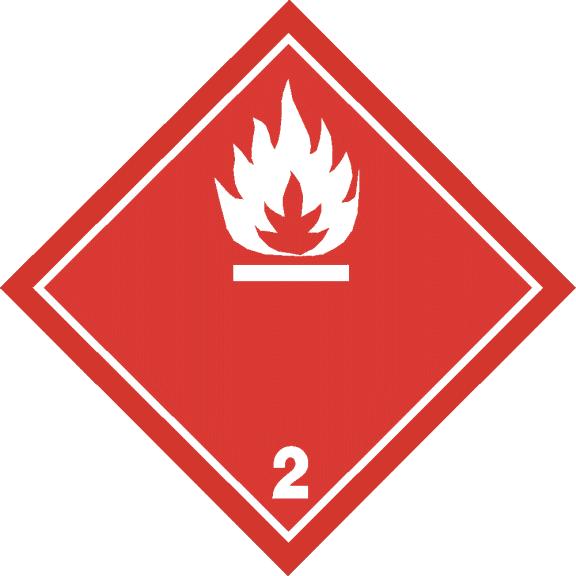 2